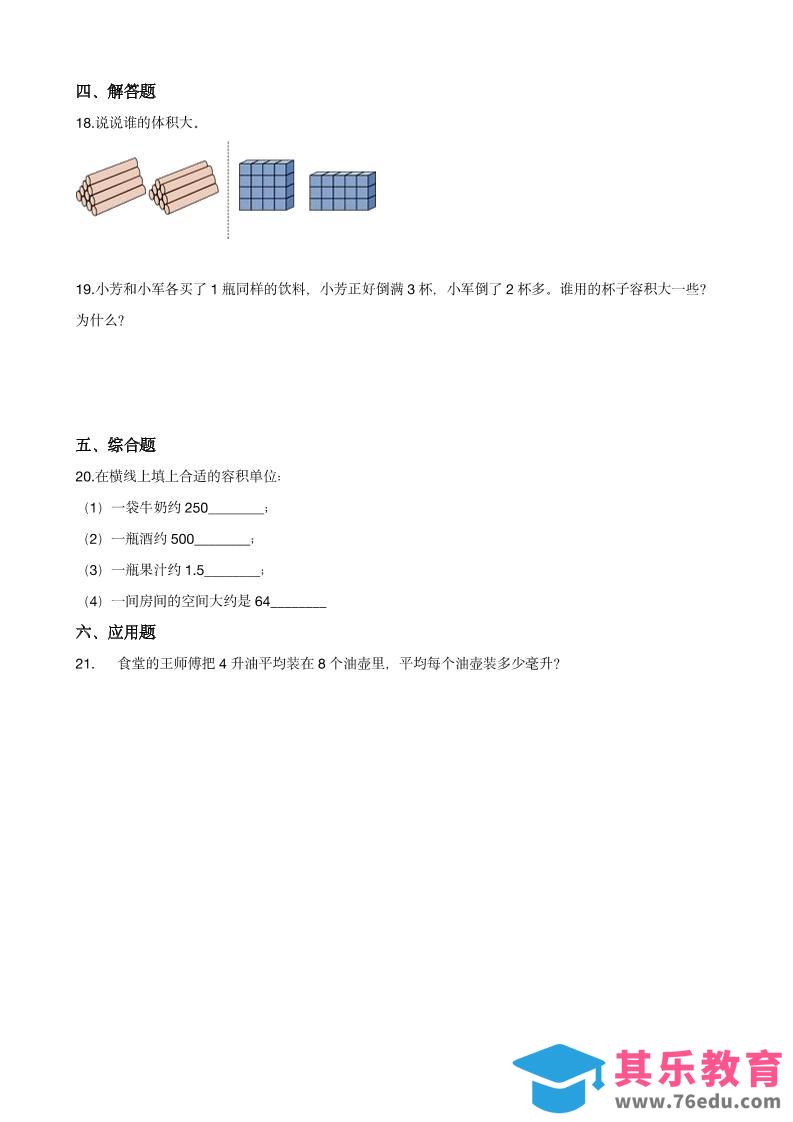 四、解答题

18.说说谁的体积大。

19.小芳和小军各买了1瓶同样的饮料，小芳正好倒满3杯，小军倒了2杯多。谁用的杯子容积大一些？为什么？

五、综合题

20.在横线上填上合适的容积单位：

（1）一袋牛奶约250____；

（2）一瓶酒约500____；

（3）一瓶果汁约1.5____；

（4）一间房间的空间大约是64____

六、应用题

21. 食堂的王师傅把4升油平均装在8个油壶里，平均每个油壶装多少毫升？

其乐教育
www.76edu.com